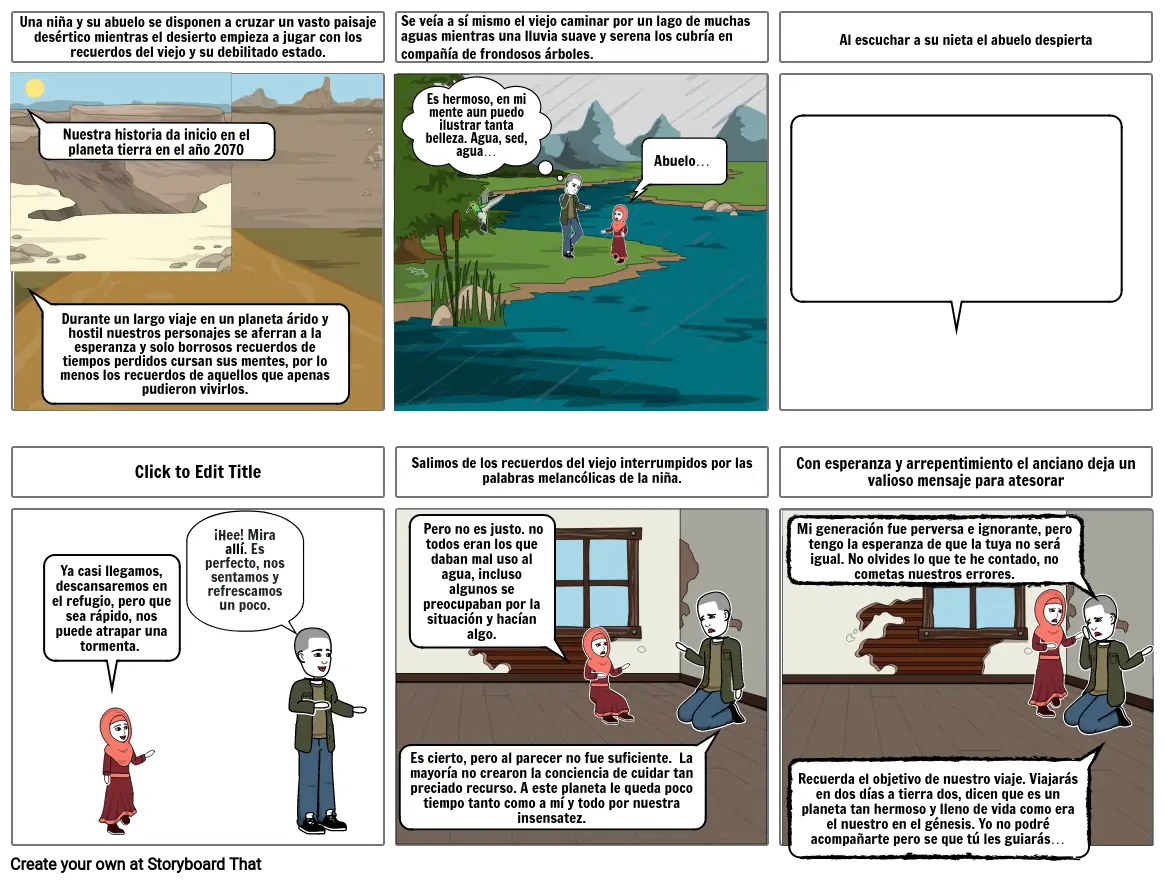 Una niña y su abuelo se disponen a cruzar un vasto paisaje desértico mientras el desierto empieza a jugar con los recuerdos del viejo y su debilitado estado.

Nuestra historia da inicio en el planeta tierra en el año 2070

Durante un largo viaje en un planeta árido y hostil nuestros personajes se aferran a la esperanza y solo borrosos recuerdos de tiempos perdidos cursan sus mentes, por lo menos los recuerdos de aquellos que apenas pudieron vivirlos.

Se veía a sí mismo el viejo caminar por un lago de muchas aguas mientras una lluvia suave y serena los cubría en compañía de frondosos árboles.

Es hermoso, en mi mente aun puedo ilustrar tanta belleza. Agua, sed, agua…

Abuelo…

Al escuchar a su nieta el abuelo despierta

Click to Edit Title

Ya casi llegamos, descansaremos en el refugio, pero que sea rápido, nos puede atrapar una tormenta.

¡Hee! Mira allí. Es perfecto, nos sentamos y refrescamos un poco.

Salimos de los recuerdos del viejo interrumpidos por las palabras melancólicas de la niña.

Pero no es justo. no todos eran los que daban mal uso al agua, incluso algunos se preocupaban por la situación y hacían algo.

Es cierto, pero al parecer no fue suficiente. La mayoría no crearon la conciencia de cuidar tan preciado recurso. A este planeta le queda poco tiempo tanto como a mí y todo por nuestra insensatez.

Con esperanza y arrepentimiento el anciano deja un valioso mensaje para atesorar

Mi generación fue perversa e ignorante, pero tengo la esperanza de que la tuya no será igual. No olvides lo que te he contado, no cometas nuestros errores.

Recuerda el objetivo de nuestro viaje. Viajarás en dos días a tierra dos, dicen que es un planeta tan hermoso y lleno de vida como era el nuestro en el génesis. Yo no podré acompañarte pero se que tú les guiarás…

Create your own at Storyboard That